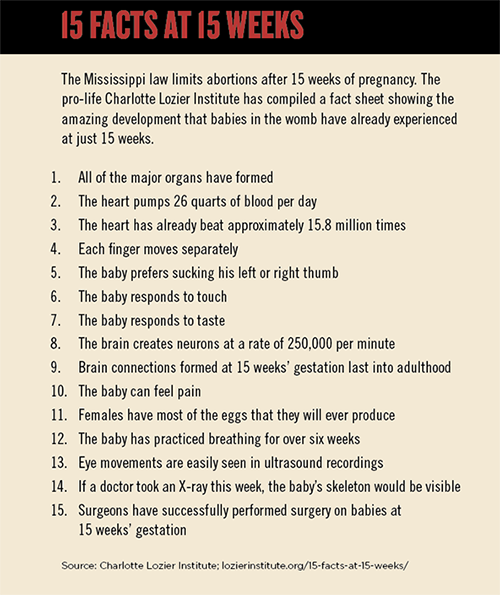 15 FACTS AT 15 WEEKS

The Mississippi law limits abortions after 15 weeks of pregnancy. The pro-life Charlotte Lozier Institute has compiled a fact sheet showing the amazing development that babies in the womb have already experienced at just 15 weeks.

1. All of the major organs have formed
2. The heart pumps 26 quarts of blood per day
3. The heart has already beat approximately 15.8 million times
4. Each finger moves separately
5. The baby prefers sucking his left or right thumb
6. The baby responds to touch
7. The baby responds to taste
8. The brain creates neurons at a rate of 250,000 per minute
9. Brain connections formed at 15 weeks' gestation last into adulthood
10. The baby can feel pain
11. Females have most of the eggs that they will ever produce
12. The baby has practiced breathing for over six weeks
13. Eye movements are easily seen in ultrasound recordings
14. If a doctor took an X-ray this week, the baby's skeleton would be visible
15. Surgeons have successfully performed surgery on babies at 15 weeks' gestation

Source: Charlotte Lozier Institute; lozierinstitute.org/15-facts-at-15-weeks/